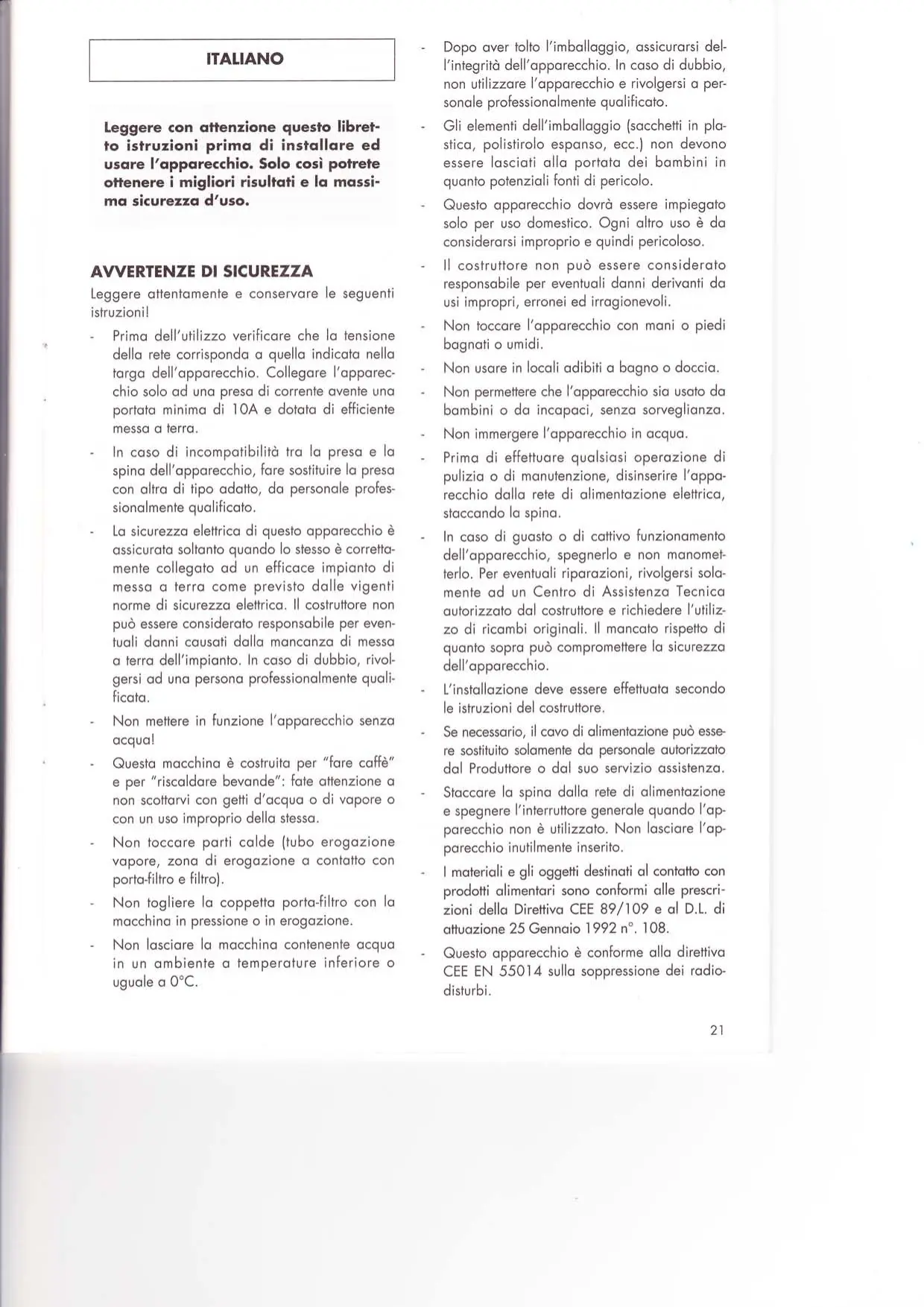 ITALIANO

Leggere con attenzione questo libretto istruzioni prima di installare ed usare l'apparecchio. Solo così potrete ottenere i migliori risultati e la massima sicurezza d'uso.

AVVERTENZE DI SICUREZZA

Leggere attentamente e conservare le seguenti istruzioni!

- Prima dell'utilizzo verificare che la tensione della rete corrisponda a quella indicata nella targa dell'apparecchio. Collegare l'apparecchio solo ad una presa di corrente avente una portata minima di 10A e dotata di efficiente messa a terra.

- In caso di incompatibilità tra la presa e la spina dell'apparecchio, fare sostituire la presa con altra di tipo adatto, da personale professionalmente qualificato.

- La sicurezza elettrica di questo apparecchio è assicurata soltanto quando lo stesso è correttamente collegato ad un efficace impianto di messa a terra come previsto dalle vigenti norme di sicurezza elettrica. Il costruttore non può essere considerato responsabile per eventuali danni causati dalla mancanza di messa a terra dell'impianto. In caso di dubbio, rivolgersi ad una persona professionalmente qualificata.

- Non mettere in funzione l'apparecchio senza acqua!

- Questa macchina è costruita per "fare caffè" e per "riscaldare bevande": fate attenzione a non scottarvi con getti d'acqua o di vapore o con un uso improprio della stessa.

- Non toccare parti calde (tubo erogazione vapore, zona di erogazione a contatto con porta-filtro e filtro).

- Non togliere la coppetta porta-filtro con la macchina in pressione o in erogazione.

- Non lasciare la macchina contenente acqua in un ambiente a temperature inferiore o uguale a 0°C.

- Dopo aver tolto l'imballaggio, assicurarsi dell'integrità dell'apparecchio. In caso di dubbio, non utilizzare l'apparecchio e rivolgersi a personale professionalmente qualificato.

- Gli elementi dell'imballaggio (sacchetti in plastica, polistirolo espanso, ecc.) non devono essere lasciati alla portata dei bambini in quanto potenziali fonti di pericolo.

- Questo apparecchio dovrà essere impiegato solo per uso domestico. Ogni altro uso è da considerarsi improprio e quindi pericoloso.

- Il costruttore non può essere considerato responsabile per eventuali danni derivanti da usi impropri, erronei ed irragionevoli.

- Non toccare l'apparecchio con mani o piedi bagnati o umidi.

- Non usare in locali adibiti a bagno o doccia.

- Non permettere che l'apparecchio sia usato da bambini o da incapaci, senza sorveglianza.

- Non immergere l'apparecchio in acqua.

- Prima di effettuare qualsiasi operazione di pulizia o di manutenzione, disinserire l'apparecchio dalla rete di alimentazione elettrica, staccando la spina.

- In caso di guasto o di cattivo funzionamento dell'apparecchio, spegnerlo e non manometterlo. Per eventuali riparazioni, rivolgersi solamente ad un Centro di Assistenza Tecnica autorizzato dal costruttore e richiedere l'utilizzo di ricambi originali. Il mancato rispetto di quanto sopra può compromettere la sicurezza dell'apparecchio.

- L'installazione deve essere effettuata secondo le istruzioni del costruttore.

- Se necessario, il cavo di alimentazione può essere sostituito solamente da personale autorizzato dal Produttore o dal suo servizio assistenza.

- Staccare la spina dalla rete di alimentazione e spegnere l'interruttore generale quando l'apparecchio non è utilizzato. Non lasciare l'apparecchio inutilmente inserito.

- I materiali e gli oggetti destinati al contatto con prodotti alimentari sono conformi alle prescrizioni della Direttiva CEE 89/109 e al D.L. di attuazione 25 Gennaio 1992 n°. 108.

- Questo apparecchio è conforme alla direttiva CEE EN 55014 sulla soppressione dei radiodisturbi.

21